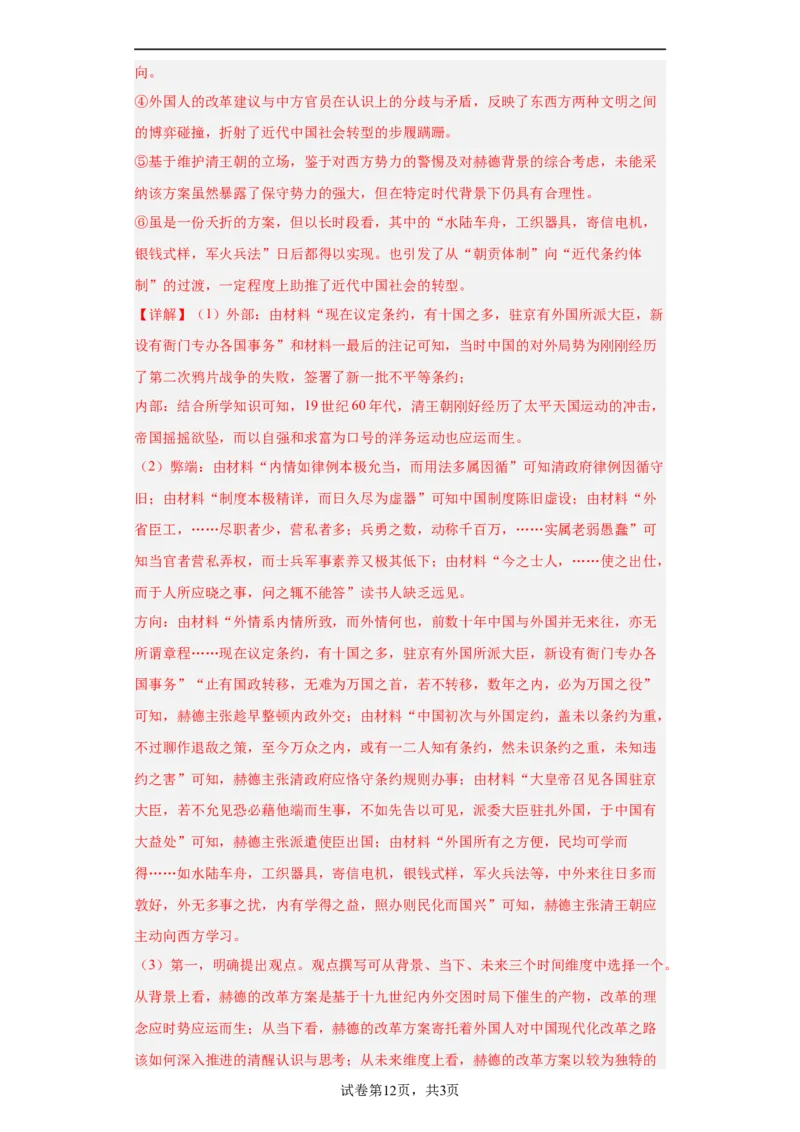 向。
④外国人的改革建议与中方官员在认识上的分歧与矛盾，反映了东西方两种文明之间的博弈碰撞，折射了近代中国社会转型的步履蹒跚。
⑤基于维护清王朝的立场，鉴于对西方势力的警惕及对赫德背景的综合考虑，未能采纳该方案虽然暴露了保守势力的强大，但在特定时代背景下仍具有合理性。
⑥虽是一份夭折的方案，但以长时段看，其中的“水陆车舟，工织器具，寄信电机，银钱式样，军火兵法”日后都得以实现。也引发了从“朝贡体制”向“近代条约体制”的过渡，一定程度上助推了近代中国社会的转型。
【详解】（1）外部：由材料“现在议定条约，有十国之多，驻京有外国所派大臣，新设有衙门专办各国事务”和材料一最后的注记可知，当时中国的对外局势为刚刚经历了第二次鸦片战争的失败，签署了新一批不平等条约；
内部：结合所学知识可知，19世纪60年代，清王朝刚好经历了太平天国运动的冲击，帝国摇摇欲坠，而以自强和求富为口号的洋务运动也应运而生。
（2）弊端：由材料“内情如律例本极允当，而用法多属因循”可知清政府律例因循守旧；由材料“制度本极精详，而日久尽为虚器”可知中国制度陈旧虚设；由材料“外省臣工，……尽职者少，营私者多；兵勇之数，动称千百万，……实属老弱愚蠢”可知当官者营私弄权，而士兵军事素养又极其低下；由材料“今之士人，……使之出仕，而于人所应晓之事，问之辄不能答”读书人缺乏远见。
方向：由材料“外情系内情所致，而外情何也，前数十年中国与外国并无来往，亦无所谓章程……现在议定条约，有十国之多，驻京有外国所派大臣，新设有衙门专办各国事务”“止有国政转移，无难为万国之首，若不转移，数年之内，必为万国之役”可知，赫德主张趁早整顿内政外交；由材料“中国初次与外国定约，盖未以条约为重，不过聊作退敌之策，至今万众之内，或有一二人知有条约，然未识条约之重，未知违约之害”可知，赫德主张清政府应恪守条约规则办事；由材料“大皇帝召见各国驻京大臣，若不允见恐必藉他端而生事，不如先告以可见，派委大臣驻扎外国，于中国有大益处”可知，赫德主张派遣使臣出国；由材料“外国所有之方便，民均可学而得……如水陆车舟，工织器具，寄信电机，银钱式样，军火兵法等，中外来往日多而敦好，外无多事之扰，内有学得之益，照办则民化而国兴”可知，赫德主张清王朝应主动向西方学习。
（3）第一，明确提出观点。观点撰写可从背景、当下、未来三个时间维度中选择一个。从背景上看，赫德的改革方案是基于十九世纪内外交困时局下催生的产物，改革的理念应时势应运而生；从当下看，赫德的改革方案寄托着外国人对中国现代化改革之路该如何深入推进的清醒认识与思考；从未来维度上看，赫德的改革方案以较为独特的
试卷第12页，共3页